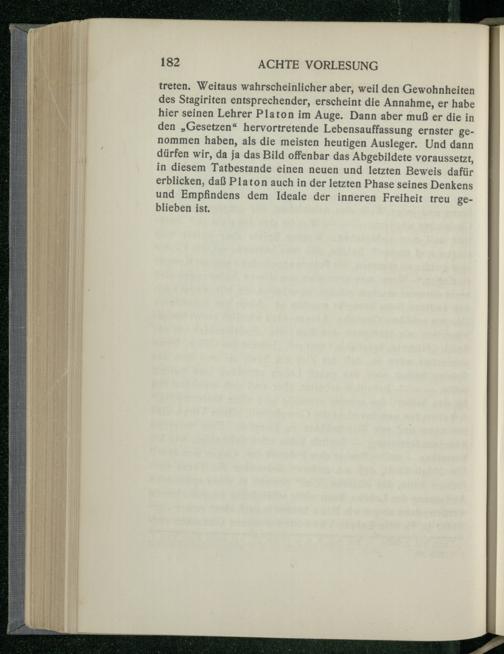 182 ACHTE VORLESUNG

treten. Weitaus wahrscheinlicher aber, weil den Gewohnheiten des Stagiriten entsprechender, erscheint die Annahme, er habe hier seinen Lehrer Platon im Auge. Dann aber muß er die in den „Gesetzen“ hervortretende Lebensauffassung ernster genommen haben, als die meisten heutigen Ausleger. Und dann dürfen wir, da ja das Bild offenbar das Abgebildete voraussetzt, in diesem Tatbestande einen neuen und letzten Beweis dafür erblicken, daß Platon auch in der letzten Phase seines Denkens und Empfindens dem Ideale der inneren Freiheit treu geblieben ist.